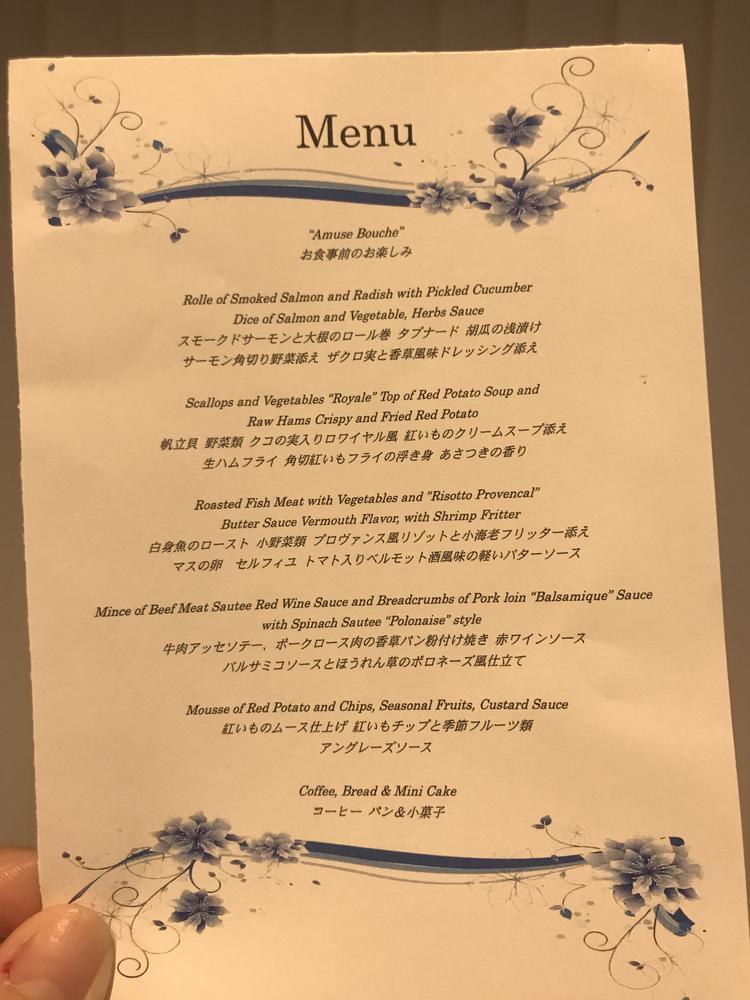 Menu

"Amuse Bouche"
お食事前のお楽しみ

Rolle of Smoked Salmon and Radish with Pickled Cucumber
Dice of Salmon and Vegetable, Herbs Sauce
スモークドサーモンと大根のロール巻 タプナード 胡瓜の浅漬け
サーモン角切り野菜添え ザクロ実と香草風味ドレッシング添え

Scallops and Vegetables "Royale" Top of Red Potato Soup and
Raw Hams Crispy and Fried Red Potato
帆立貝 野菜類 クコの実入りロワイヤル風 紅いものクリームスープ添え
生ハムフライ 角切紅いもフライの浮き身 あさつきの香り

Roasted Fish Meat with Vegetables and "Risotto Provencal"
Butter Sauce Vermouth Flavor, with Shrimp Fritter
白身魚のロースト 小野菜類 プロヴァンス風リゾットと小海老フリッター添え
マスの卵 セルフィユ トマト入りベルモット酒風味の軽いバターソース

Mince of Beef Meat Sautee Red Wine Sauce and Breadcrumbs of Pork loin "Balsamique" Sauce
with Spinach Sautee "Polonaise" style
牛肉アッセソテー、ポークロース肉の香草パン粉付け焼き 赤ワインソース
バルサミコソースとほうれん草のポロネーズ風仕立て

Mousse of Red Potato and Chips, Seasonal Fruits, Custard Sauce
紅いものムース仕上げ 紅いもチップと季節フルーツ類
アングレーズソース

Coffee, Bread & Mini Cake
コーヒー パン&小菓子